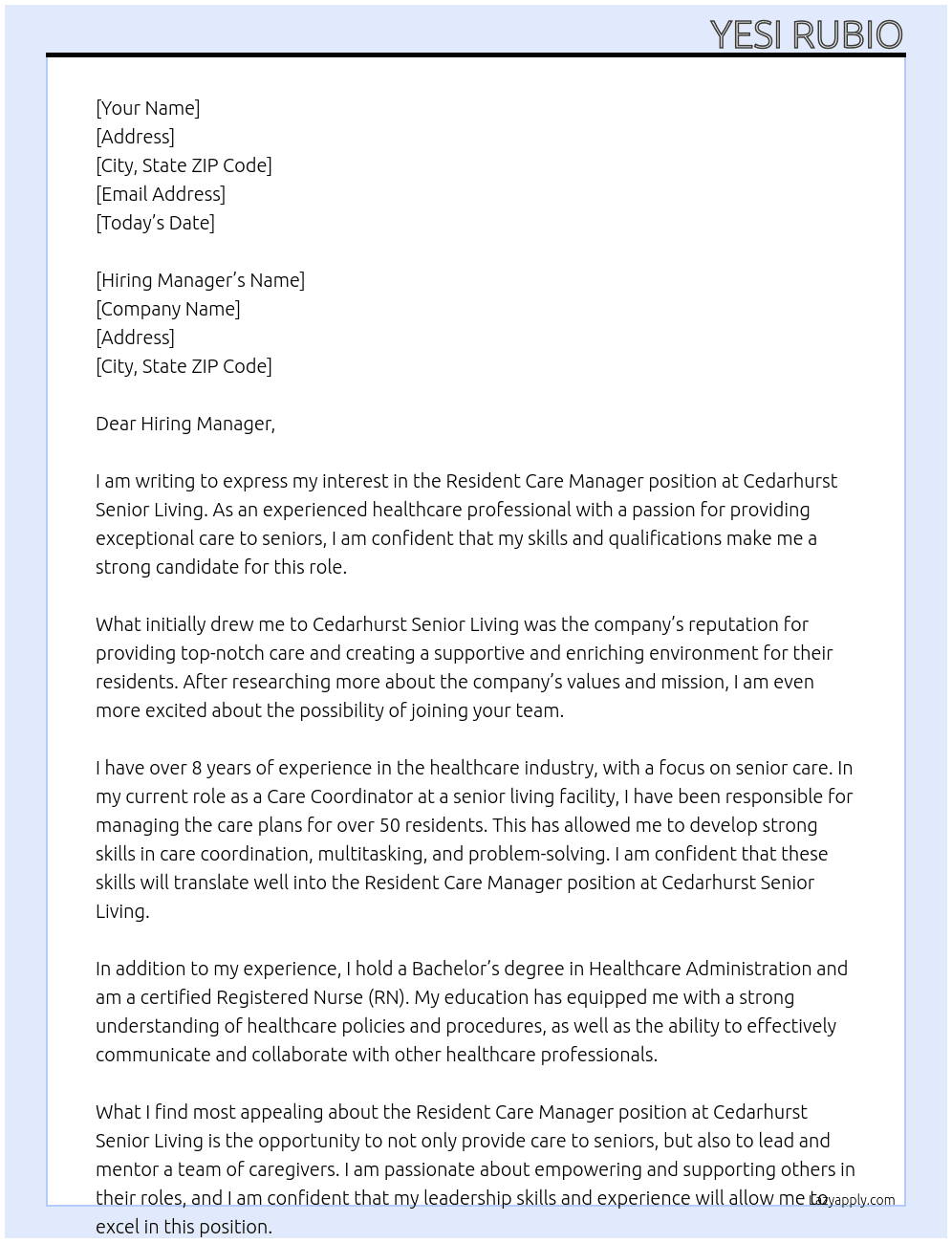 YESI RUBIO

[Your Name]
[Address]
[City, State ZIP Code]
[Email Address]
[Today's Date]

[Hiring Manager's Name]
[Company Name]
[Address]
[City, State ZIP Code]

Dear Hiring Manager,

I am writing to express my interest in the Resident Care Manager position at Cedarhurst Senior Living. As an experienced healthcare professional with a passion for providing exceptional care to seniors, I am confident that my skills and qualifications make me a strong candidate for this role.

What initially drew me to Cedarhurst Senior Living was the company's reputation for providing top-notch care and creating a supportive and enriching environment for their residents. After researching more about the company's values and mission, I am even more excited about the possibility of joining your team.

I have over 8 years of experience in the healthcare industry, with a focus on senior care. In my current role as a Care Coordinator at a senior living facility, I have been responsible for managing the care plans for over 50 residents. This has allowed me to develop strong skills in care coordination, multitasking, and problem-solving. I am confident that these skills will translate well into the Resident Care Manager position at Cedarhurst Senior Living.

In addition to my experience, I hold a Bachelor's degree in Healthcare Administration and am a certified Registered Nurse (RN). My education has equipped me with a strong understanding of healthcare policies and procedures, as well as the ability to effectively communicate and collaborate with other healthcare professionals.

What I find most appealing about the Resident Care Manager position at Cedarhurst Senior Living is the opportunity to not only provide care to seniors, but also to lead and mentor a team of caregivers. I am passionate about empowering and supporting others in their roles, and I am confident that my leadership skills and experience will allow me to excel in this position.

Lazyapply.com